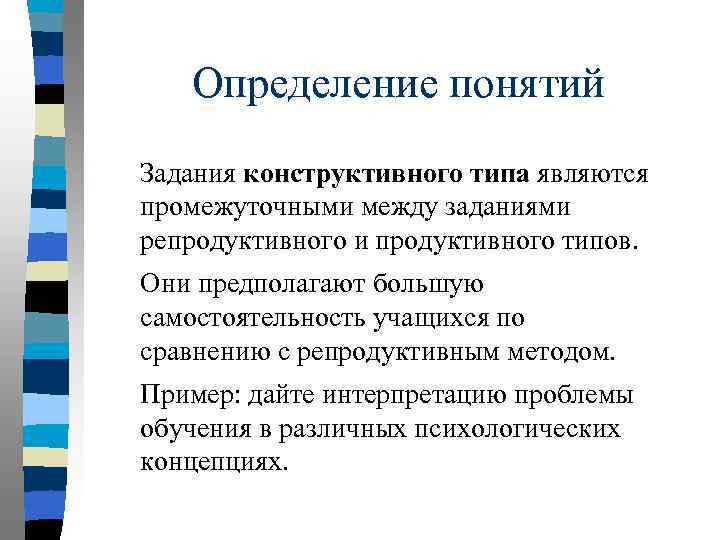 Определение понятий

Задания конструктивного типа являются промежуточными между заданиями репродуктивного и продуктивного типов.

Они предполагают большую самостоятельность учащихся по сравнению с репродуктивным методом.

Пример: дайте интерпретацию проблемы обучения в различных психологических концепциях.